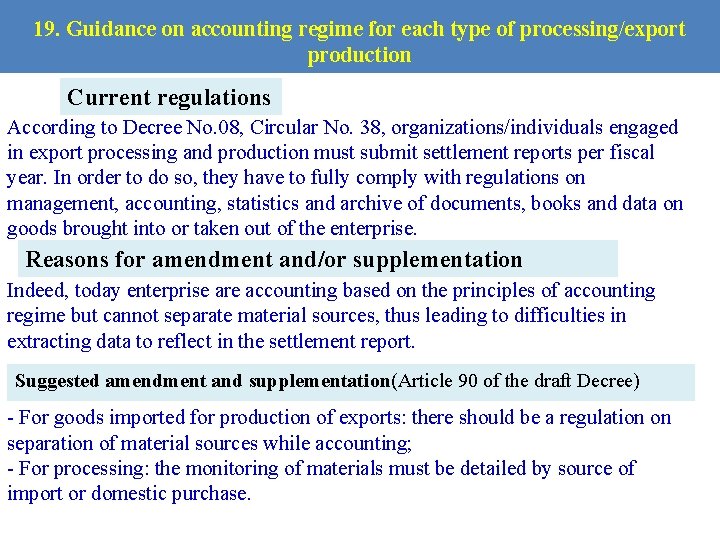 19. Guidance on accounting regime for each type of processing/export production

Current regulations

According to Decree No.08, Circular No. 38, organizations/individuals engaged in export processing and production must submit settlement reports per fiscal year. In order to do so, they have to fully comply with regulations on management, accounting, statistics and archive of documents, books and data on goods brought into or taken out of the enterprise.

Reasons for amendment and/or supplementation

Indeed, today enterprise are accounting based on the principles of accounting regime but cannot separate material sources, thus leading to difficulties in extracting data to reflect in the settlement report.

Suggested amendment and supplementation(Article 90 of the draft Decree)

- For goods imported for production of exports: there should be a regulation on separation of material sources while accounting;
- For processing: the monitoring of materials must be detailed by source of import or domestic purchase.